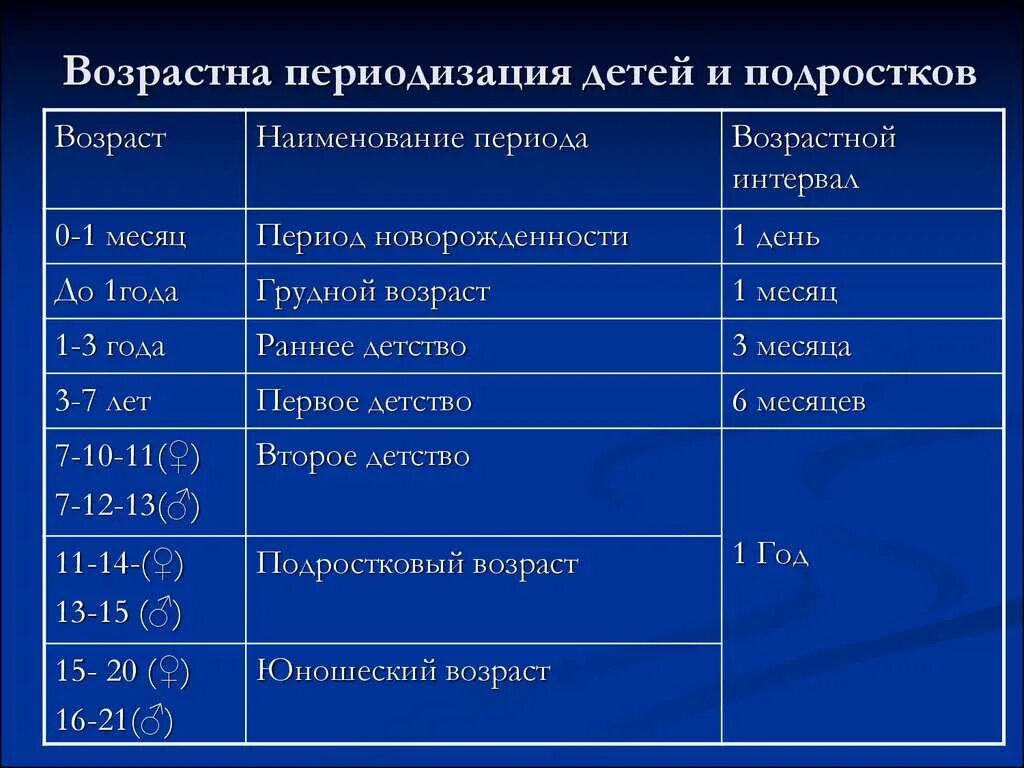 Возрастна периодизация детей и подростков

| Возраст | Наименование периода | Возрастной интервал |
|---|---|---|
| 0-1 месяц | Период новорожденности | 1 день |
| До 1года | Грудной возраст | 1 месяц |
| 1-3 года | Раннее детство | 3 месяца |
| 3-7 лет | Первое детство | 6 месяцев |
| 7-10-11(♀) 7-12-13(♂) | Второе детство | 1 Год |
| 11-14-(♀) 13-15 (♂) | Подростковый возраст | |
| 15- 20 (♀) 16-21(♂) | Юношеский возраст | |